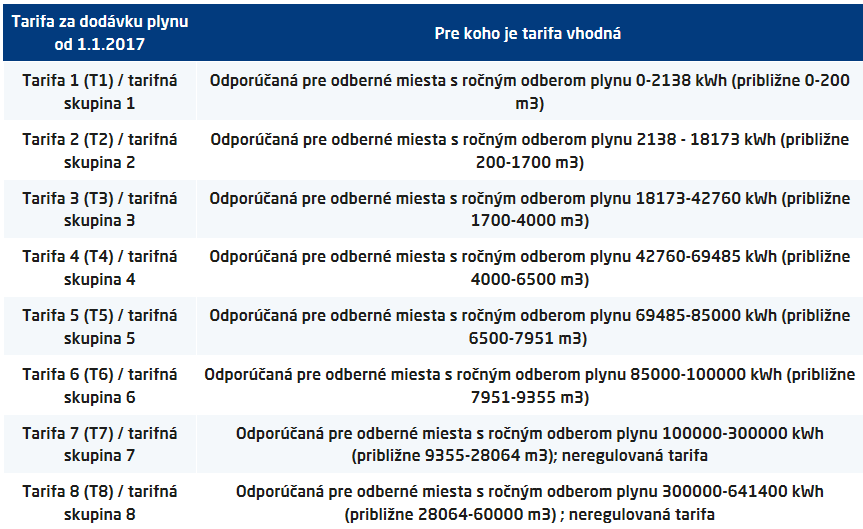 | Tarifa za dodávku plynu od 1.1.2017 | Pre koho je tarifa vhodná |
|---|---|
| Tarifa 1 (T1) / tarifná skupina 1 | Odporúčaná pre odberné miesta s ročným odberom plynu 0-2138 kWh (približne 0-200 m3) |
| Tarifa 2 (T2) / tarifná skupina 2 | Odporúčaná pre odberné miesta s ročným odberom plynu 2138 - 18173 kWh (približne 200-1700 m3) |
| Tarifa 3 (T3) / tarifná skupina 3 | Odporúčaná pre odberné miesta s ročným odberom plynu 18173-42760 kWh (približne 1700-4000 m3) |
| Tarifa 4 (T4) / tarifná skupina 4 | Odporúčaná pre odberné miesta s ročným odberom plynu 42760-69485 kWh (približne 4000-6500 m3) |
| Tarifa 5 (T5) / tarifná skupina 5 | Odporúčaná pre odberné miesta s ročným odberom plynu 69485-85000 kWh (približne 6500-7951 m3) |
| Tarifa 6 (T6) / tarifná skupina 6 | Odporúčaná pre odberné miesta s ročným odberom plynu 85000-100000 kWh (približne 7951-9355 m3) |
| Tarifa 7 (T7) / tarifná skupina 7 | Odporúčaná pre odberné miesta s ročným odberom plynu 100000-300000 kWh (približne 9355-28064 m3); neregulovaná tarifa |
| Tarifa 8 (T8) / tarifná skupina 8 | Odporúčaná pre odberné miesta s ročným odberom plynu 300000-641400 kWh (približne 28064-60000 m3) ; neregulovaná tarifa |